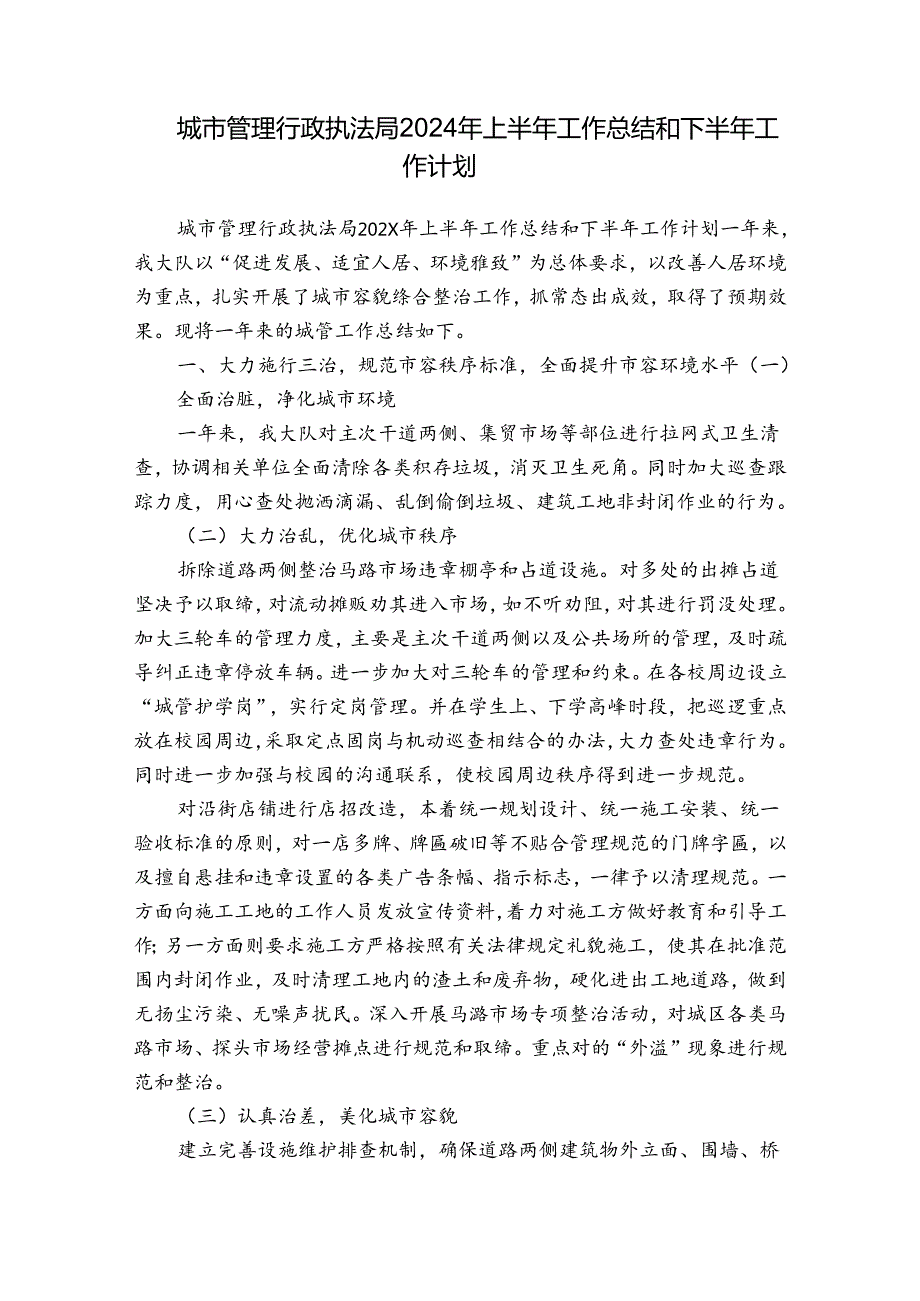 城市管理行政执法局2024年上半年工作总结和下半年工作计划

城市管理行政执法局202X年上半年工作总结和下半年工作计划一年来，我大队以“促进发展、适宜人居、环境雅致”为总体要求，以改善人居环境为重点，扎实开展了城市容貌综合整治工作，抓常态出成效，取得了预期效果。现将一年来的城管工作总结如下。

一、大力施行三治，规范市容秩序标准，全面提升市容环境水平（一）全面治脏，净化城市环境

一年来，我大队对主次干道两侧、集贸市场等部位进行拉网式卫生清查，协调相关单位全面清除各类积存垃圾，消灭卫生死角。同时加大巡查跟踪力度，用心查处抛洒滴漏、乱倒偷倒垃圾、建筑工地非封闭作业的行为。

（二）大力治乱，优化城市秩序

拆除道路两侧整治马路市场违章棚亭和占道设施。对多处的出摊占道坚决予以取缔，对流动摊贩劝其进入市场，如不听劝阻，对其进行罚没处理。加大三轮车的管理力度，主要是主次干道两侧以及公共场所的管理，及时疏导纠正违章停放车辆。进一步加大对三轮车的管理和约束。在各校周边设立“城管护学岗”，实行定岗管理。并在学生上、下学高峰时段，把巡逻重点放在校园周边，采取定点固岗与机动巡查相结合的办法，大力查处违章行为。同时进一步加强与校园的沟通联系，使校园周边秩序得到进一步规范。

对沿街店铺进行店招改造，本着统一规划设计、统一施工安装、统一验收标准的原则，对一店多牌、牌匾破旧等不贴合管理规范的门牌字匾，以及擅自悬挂和违章设置的各类广告条幅、指示标志，一律予以清理规范。一方面向施工工地的工作人员发放宣传资料，着力对施工方做好教育和引导工作;另一方面则要求施工方严格按照有关法律规定礼貌施工，使其在批准范围内封闭作业，及时清理工地内的渣土和废弃物，硬化进出工地道路，做到无扬尘污染、无噪声扰民。深入开展马路市场专项整治活动，对城区各类马路市场、探头市场经营摊点进行规范和取缔。重点对的“外溢”现象进行规范和整治。

（三）认真治差，美化城市容貌

建立完善设施维护排查机制，确保道路两侧建筑物外立面、围墙、桥